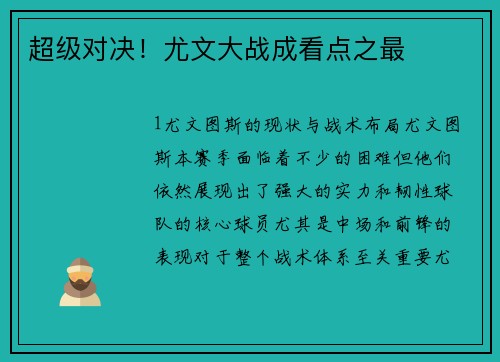 超级对决！尤文大战成看点之最

1尤文图斯的现状与战术布局尤文图斯本赛季面临着不少的困难但他们依然展现出了强大的实力和韧性球队的核心球员尤其是中场和前锋的表现对于整个战术体系至关重要尤